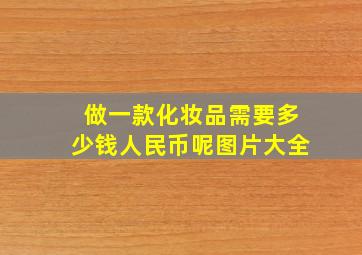 做一款化妆品需要多少钱人民币呢图片大全